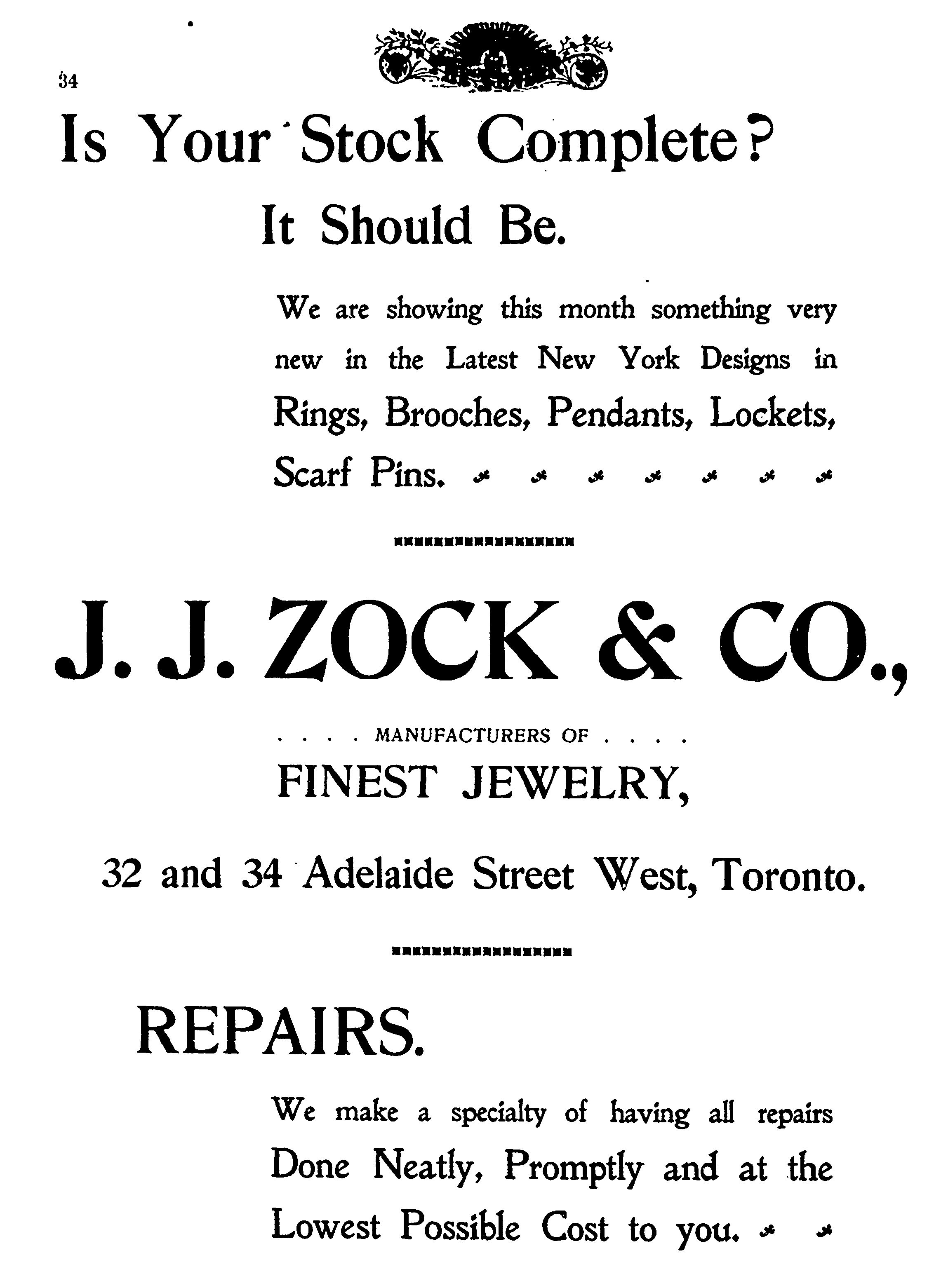 34

Is Your Stock Complete?

It Should Be.

We are showing this month something very new in the Latest New York Designs in Rings, Brooches, Pendants, Lockets, Scarf Pins.

J. J. ZOCK & CO.,

. . . . MANUFACTURERS OF . . . .

FINEST JEWELRY,

32 and 34 Adelaide Street West, Toronto.

REPAIRS.

We make a specialty of having all repairs Done Neatly, Promptly and at the Lowest Possible Cost to you.